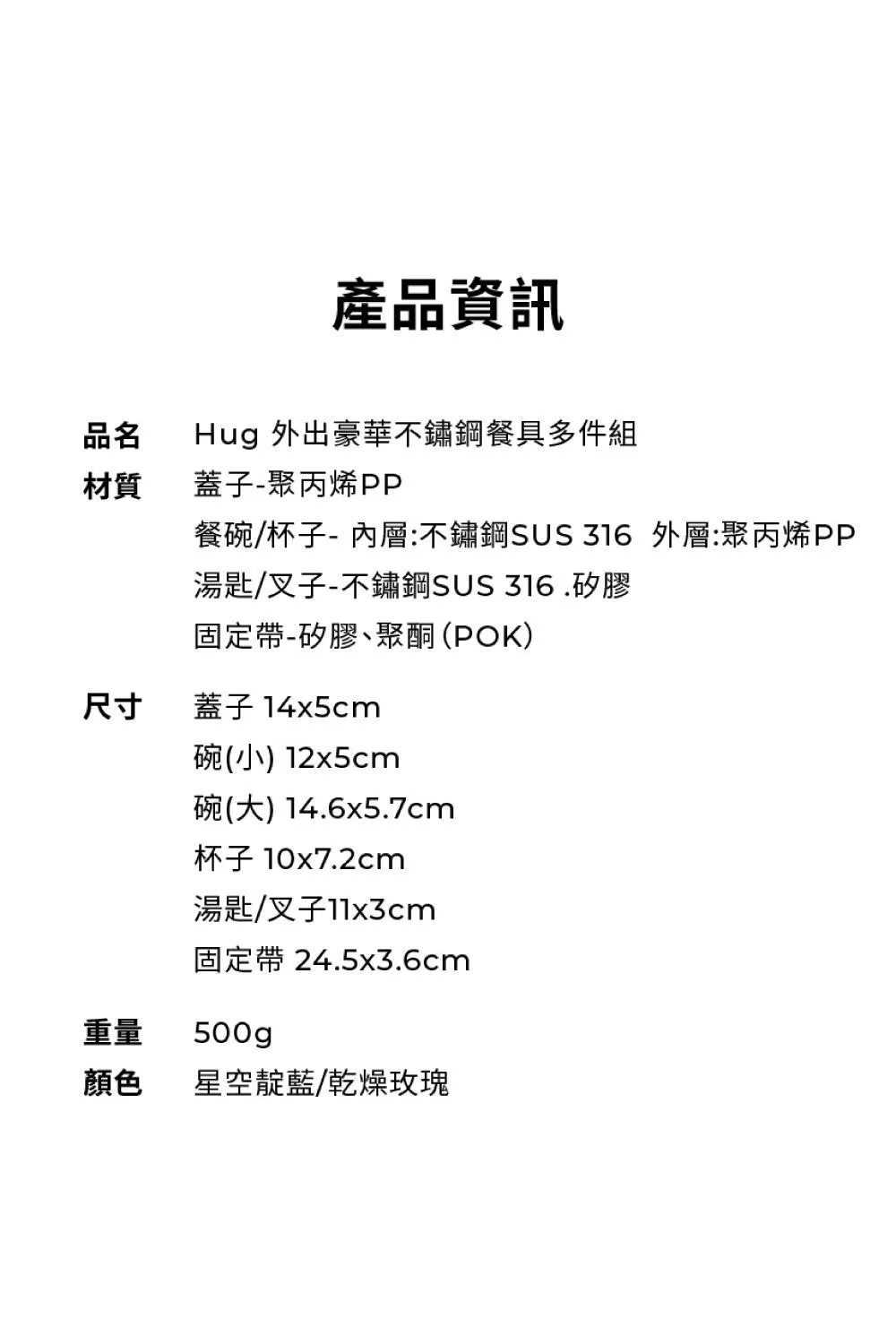 產品資訊

品名 Hug 外出豪華不鏽鋼餐具多件組

材質 蓋子-聚丙烯PP
餐碗/杯子- 內層:不鏽鋼SUS 316 外層:聚丙烯PP
湯匙/叉子-不鏽鋼SUS 316 .矽膠
固定帶-矽膠、聚酮(POK)

尺寸 蓋子 14x5cm
碗(小) 12x5cm
碗(大) 14.6x5.7cm
杯子 10x7.2cm
湯匙/叉子11x3cm
固定帶 24.5x3.6cm

重量 500g

顏色 星空靛藍/乾燥玫瑰